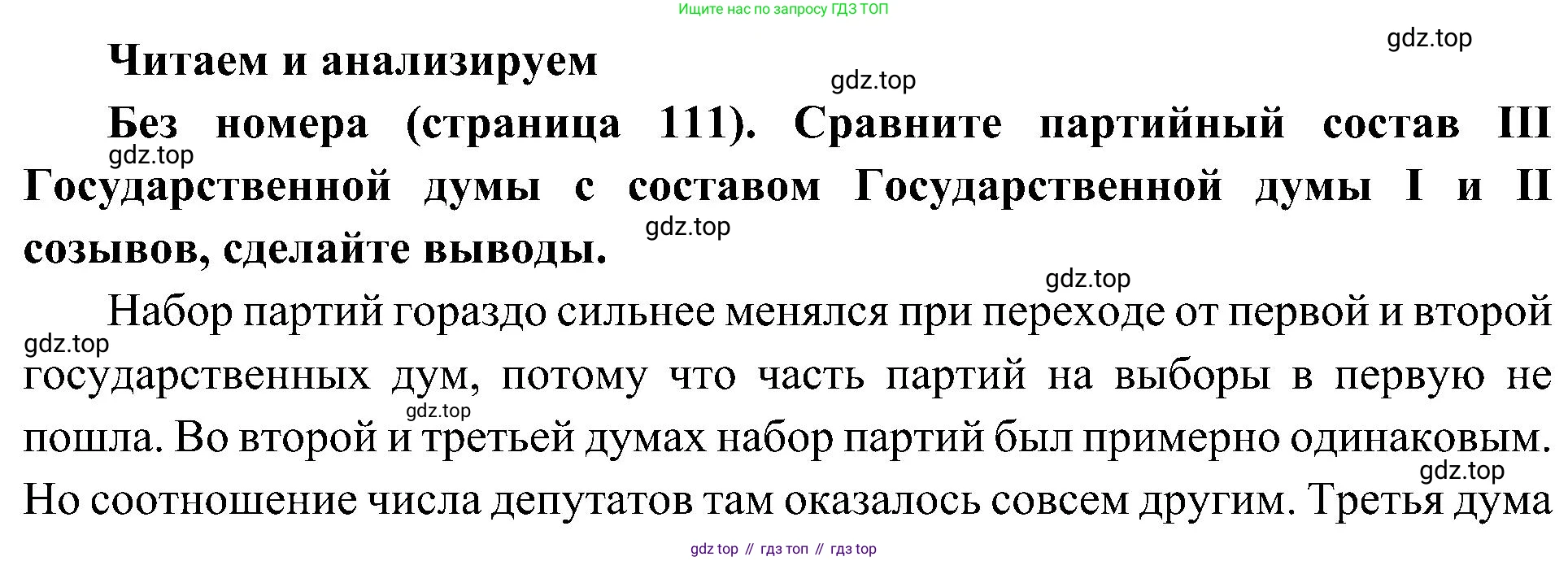 Ищите нас по запросу ГДЗ ТОП

Читаем и анализируем

Без номера (страница 111). Сравните партийный состав III Государственной думы с составом Государственной думы I и II созывов, сделайте выводы.

Набор партий гораздо сильнее менялся при переходе от первой и второй государственных дум, потому что часть партий на выборы в первую не пошла. Во второй и третьей думах набор партий был примерно одинаковым. Но соотношение числа депутатов там оказалось совсем другим. Третья дума

gdz top // гдз топ // гдз top

gdz.top